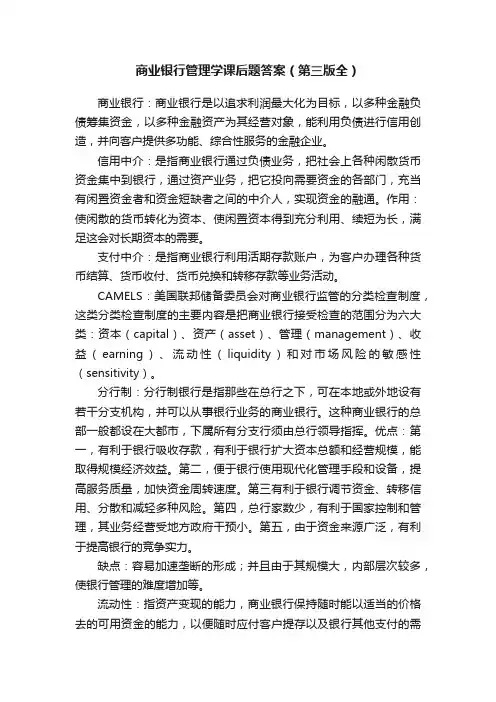 商业银行管理学课后题答案（第三版全）

商业银行：商业银行是以追求利润最大化为目标，以多种金融负债筹集资金，以多种金融资产为其经营对象，能利用负债进行信用创造，并向客户提供多功能、综合性服务的金融企业。

信用中介：是指商业银行通过负债业务，把社会上各种闲散货币资金集中到银行，通过资产业务，把它投向需要资金的各部门，充当有闲置资金者和资金短缺者之间的中介人，实现资金的融通。作用：使闲散的货币转化为资本、使闲置资本得到充分利用、续短为长，满足这会对长期资本的需要。

支付中介：是指商业银行利用活期存款账户，为客户办理各种货币结算、货币收付、货币兑换和转移存款等业务活动。

CAMELS：美国联邦储备委员会对商业银行监管的分类检查制度，这类分类检查制度的主要内容是把商业银行接受检查的范围分为六大类：资本（capital）、资产（asset）、管理（management）、收益（earning）、流动性（liquidity）和对市场风险的敏感性（sensitivity）。

分行制：分行制银行是指那些在总行之下，可在本地或外地设有若干分支机构，并可以从事银行业务的商业银行。这种商业银行的总部一般都设在大都市，下属所有分支行须由总行领导指挥。优点：第一，有利于银行吸收存款，有利于银行扩大资本总额和经营规模，能取得规模经济效益。第二，便于银行使用现代化管理手段和设备，提高服务质量，加快资金周转速度。第三有利于银行调节资金、转移信用、分散和减轻多种风险。第四，总行家数少，有利于国家控制和管理，其业务经营受地方政府干预小。第五，由于资金来源广泛，有利于提高银行的竞争实力。

缺点：容易加速垄断的形成；并且由于其规模大，内部层次较多，使银行管理的难度增加等。

流动性：指资产变现的能力，商业银行保持随时能以适当的价格去的可用资金的能力，以便随时应付客户提存以及银行其他支付的需